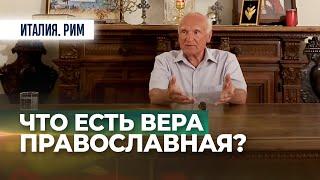 ИТАЛИЯ. РИМ

ЧТО ЕСТЬ ВЕРА ПРАВОСЛАВНАЯ?